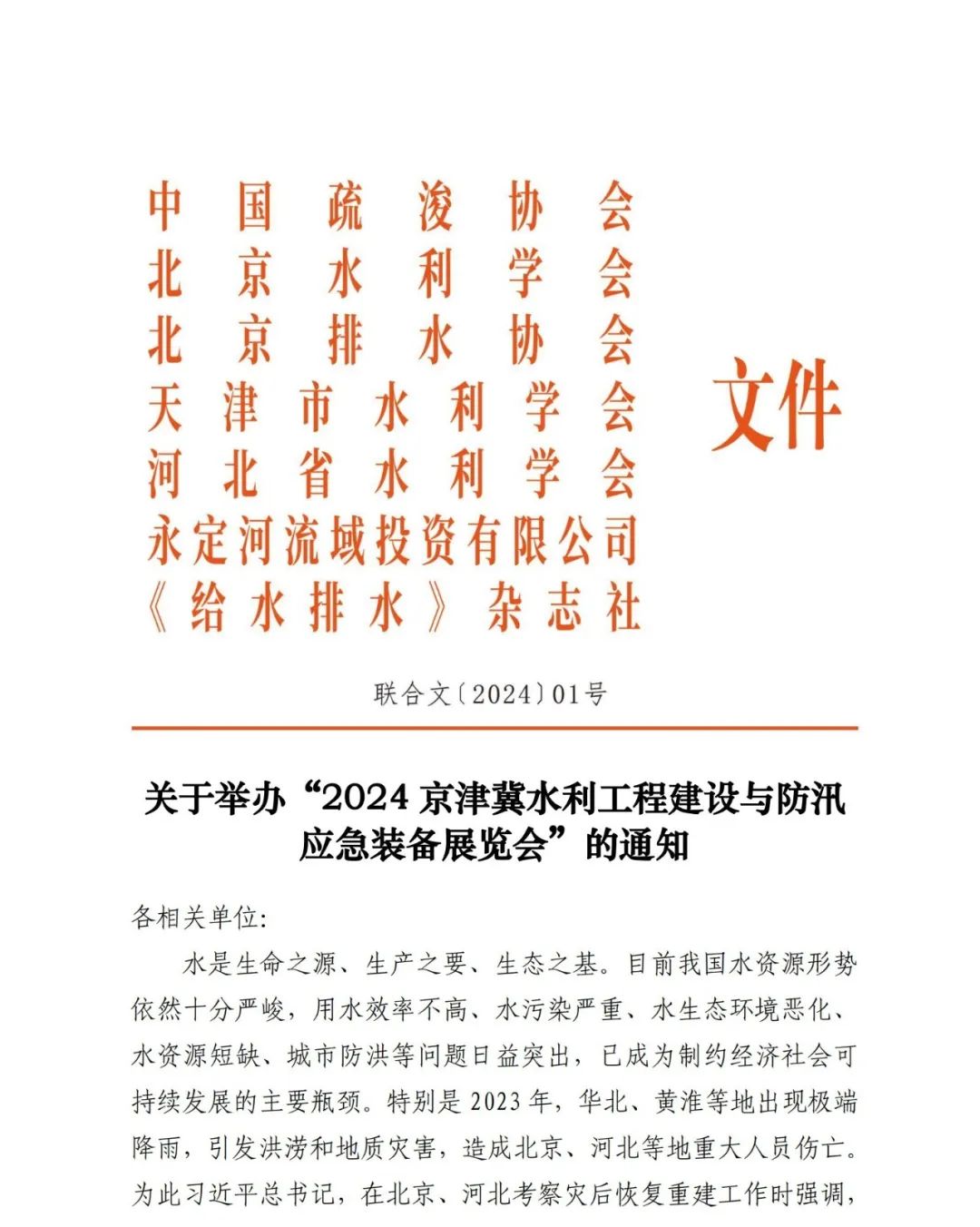 中国疏浚协会
北京水利学会
北京排水协会
天津市水利学会
河北省水利学会
永定河流域投资有限公司
《给水排水》杂志社

文件

联合文〔2024〕01号

关于举办“2024 京津冀水利工程建设与防汛应急装备展览会”的通知

各相关单位:

水是生命之源、生产之要、生态之基。目前我国水资源形势依然十分严峻，用水效率不高、水污染严重、水生态环境恶化、水资源短缺、城市防洪等问题日益突出，已成为制约经济社会可持续发展的主要瓶颈。特别是 2023 年，华北、黄淮等地出现极端降雨，引发洪涝和地质灾害，造成北京、河北等地重大人员伤亡。为此习近平总书记，在北京、河北考察灾后恢复重建工作时强调，